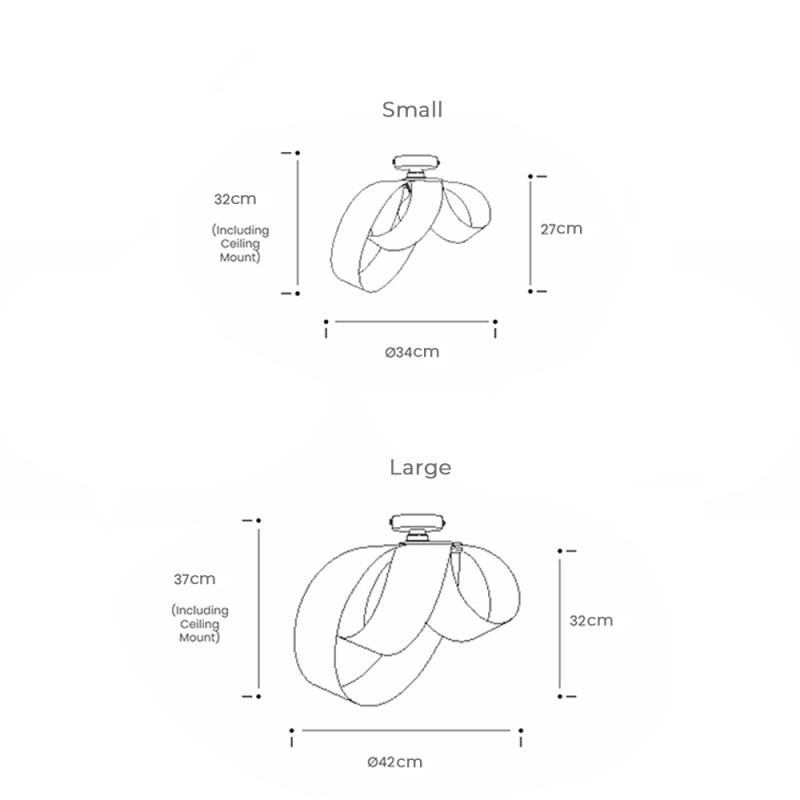 Small

32cm

(Including Ceiling Mount)

27cm

Ø34cm

Large

37cm

(Including Ceiling Mount)

32cm

Ø42cm